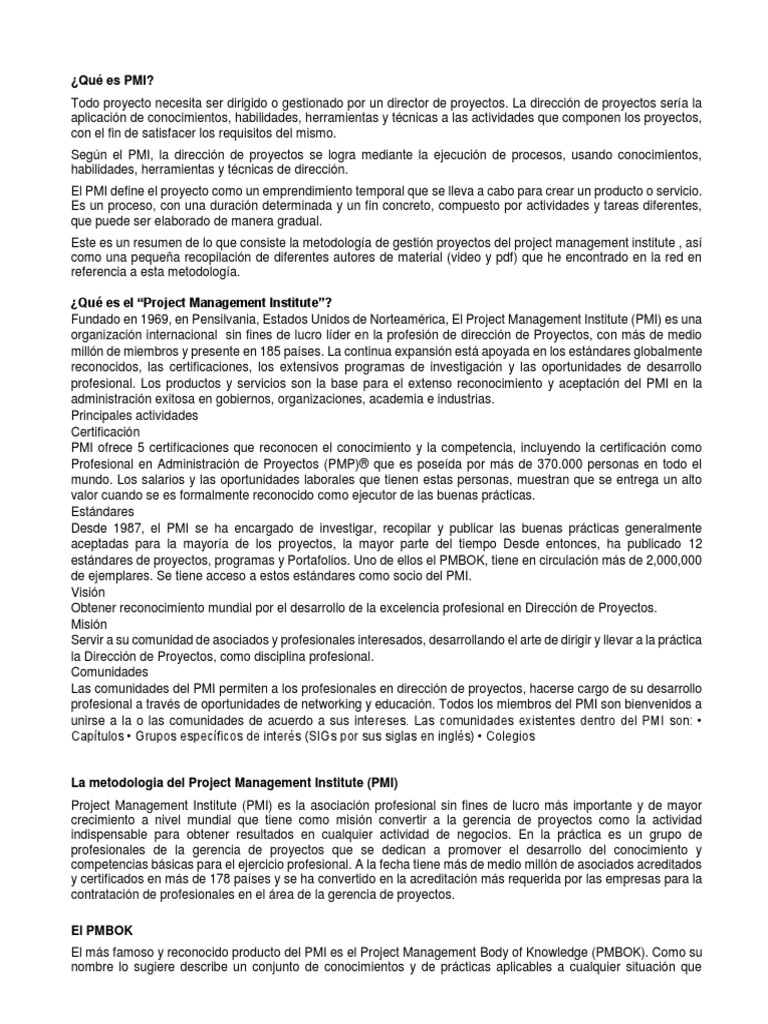 ¿Qué es PMI?

Todo proyecto necesita ser dirigido o gestionado por un director de proyectos. La dirección de proyectos sería la aplicación de conocimientos, habilidades, herramientas y técnicas a las actividades que componen los proyectos, con el fin de satisfacer los requisitos del mismo.

Según el PMI, la dirección de proyectos se logra mediante la ejecución de procesos, usando conocimientos, habilidades, herramientas y técnicas de dirección.

El PMI define el proyecto como un emprendimiento temporal que se lleva a cabo para crear un producto o servicio. Es un proceso, con una duración determinada y un fin concreto, compuesto por actividades y tareas diferentes, que puede ser elaborado de manera gradual.

Este es un resumen de lo que consiste la metodología de gestión proyectos del project management institute , así como una pequeña recopilación de diferentes autores de material (video y pdf) que he encontrado en la red en referencia a esta metodología.

¿Qué es el "Project Management Institute"?
Fundado en 1969, en Pensilvania, Estados Unidos de Norteamérica, El Project Management Institute (PMI) es una organización internacional sin fines de lucro líder en la profesión de dirección de Proyectos, con más de medio millón de miembros y presente en 185 países. La continua expansión está apoyada en los estándares globalmente reconocidos, las certificaciones, los extensivos programas de investigación y las oportunidades de desarrollo profesional. Los productos y servicios son la base para el extenso reconocimiento y aceptación del PMI en la administración exitosa en gobiernos, organizaciones, academia e industrias.
Principales actividades
Certificación
PMI ofrece 5 certificaciones que reconocen el conocimiento y la competencia, incluyendo la certificación como Profesional en Administración de Proyectos (PMP)® que es poseída por más de 370.000 personas en todo el mundo. Los salarios y las oportunidades laborales que tienen estas personas, muestran que se entrega un alto valor cuando se es formalmente reconocido como ejecutor de las buenas prácticas.
Estándares
Desde 1987, el PMI se ha encargado de investigar, recopilar y publicar las buenas prácticas generalmente aceptadas para la mayoría de los proyectos, la mayor parte del tiempo Desde entonces, ha publicado 12 estándares de proyectos, programas y Portafolios. Uno de ellos el PMBOK, tiene en circulación más de 2,000,000 de ejemplares. Se tiene acceso a estos estándares como socio del PMI.
Visión
Obtener reconocimiento mundial por el desarrollo de la excelencia profesional en Dirección de Proyectos.
Misión
Servir a su comunidad de asociados y profesionales interesados, desarrollando el arte de dirigir y llevar a la práctica la Dirección de Proyectos, como disciplina profesional.
Comunidades
Las comunidades del PMI permiten a los profesionales en dirección de proyectos, hacerse cargo de su desarrollo profesional a través de oportunidades de networking y educación. Todos los miembros del PMI son bienvenidos a unirse a la o las comunidades de acuerdo a sus intereses. Las comunidades existentes dentro del PMI son: • Capítulos • Grupos específicos de interés (SIGs por sus siglas en inglés) • Colegios

La metodologia del Project Management Institute (PMI)

Project Management Institute (PMI) es la asociación profesional sin fines de lucro más importante y de mayor crecimiento a nivel mundial que tiene como misión convertir a la gerencia de proyectos como la actividad indispensable para obtener resultados en cualquier actividad de negocios. En la práctica es un grupo de profesionales de la gerencia de proyectos que se dedican a promover el desarrollo del conocimiento y competencias básicas para el ejercicio profesional. A la fecha tiene más de medio millón de asociados acreditados y certificados en más de 178 países y se ha convertido en la acreditación más requerida por las empresas para la contratación de profesionales en el área de la gerencia de proyectos.

El PMBOK

El más famoso y reconocido producto del PMI es el Project Management Body of Knowledge (PMBOK). Como su nombre lo sugiere describe un conjunto de conocimientos y de prácticas aplicables a cualquier situación que